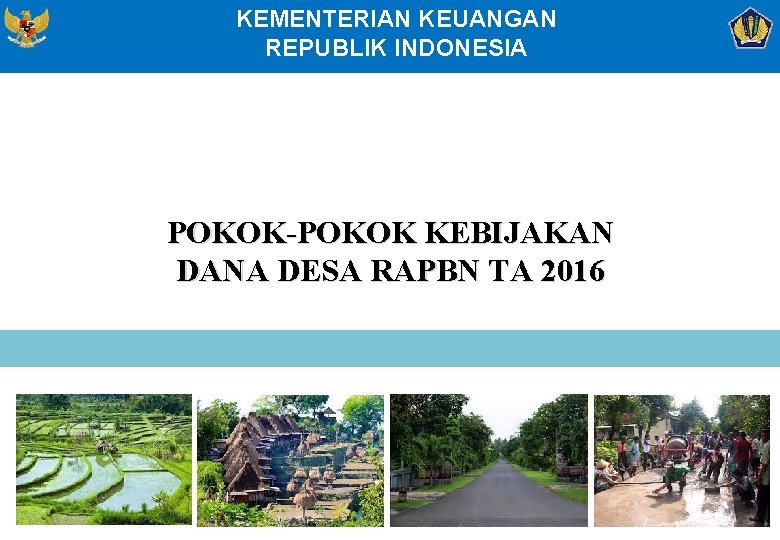 KEMENTERIAN KEUANGAN
REPUBLIK INDONESIA

POKOK-POKOK KEBIJAKAN
DANA DESA RAPBN TA 2016